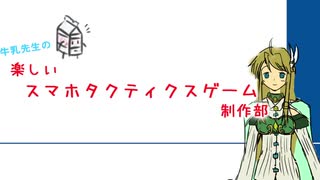 牛乳先生の
楽しい
スマホタクティクスゲーム
制作部